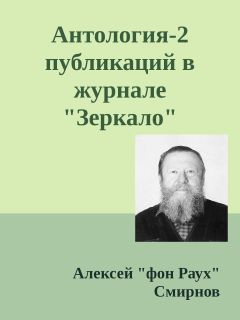 Антология-2 публикаций в журнале "Зеркало"

Алексей "фон Раух" Смирнов